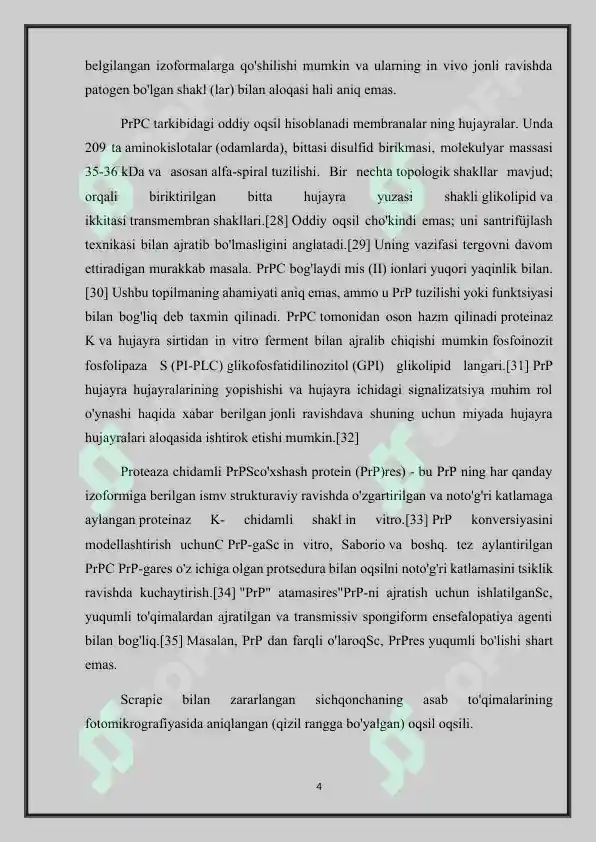 belgilangan izoformalarga qo'shilishi mumkin va ularning in vivo jonli ravishda patogen bo'lgan shakl (lar) bilan aloqasi hali aniq emas.

PrPC tarkibidagi oddiy oqsil hisoblanadi membranalar ning hujayralar. Unda 209 ta aminokislotalar (odamlarda), bittasi disulfid birikmasi, molekulyar massasi 35-36 kDa va asosan alfa-spiral tuzilishi. Bir nechta topologik shakllar mavjud; orqali biriktirilgan bitta hujayra yuzasi shakli glikolipid va ikkitasi transmembran shakllari.[28] Oddiy oqsil cho'kindi emas; uni santrifüjlash texnikasi bilan ajratib bo'lmasligini anglatadi.[29] Uning vazifasi tergovni davom ettiradigan murakkab masala. PrPC bog'laydi mis (II) ionlari yuqori yaqinlik bilan.[30] Ushbu topilmaning ahamiyati aniq emas, ammo u PrP tuzilishi yoki funktsiyasi bilan bog'liq deb taxmin qilinadi. PrPC tomonidan oson hazm qilinadi proteinaz K va hujayra sirtidan in vitro ferment bilan ajralib chiqishi mumkin fosfoinozit fosfolipaza S (PI-PLC) glikofosfatidilinozitol (GPI) glikolipid langari.[31] PrP hujayra hujayralarining yopishishi va hujayra ichidagi signalizatsiya muhim rol o'ynashi haqida xabar berilgan jonli ravishdava shuning uchun miyada hujayra hujayralari aloqasida ishtirok etishi mumkin.[32]

Proteaza chidamli PrPSco'xshash protein (PrP)res) - bu PrP ning har qanday izoformiga berilgan ismv strukturaviy ravishda o'zgartirilgan va noto'g'ri katlamaga aylangan proteinaz K- chidamli shakl in vitro.[33] PrP konversiyasini modellashtirish uchunC PrP-gaSc in vitro, Saborio va boshq. tez aylantirilgan PrPC PrP-gares o'z ichiga olgan protsedura bilan oqsilni noto'g'ri katlamasini tsiklik ravishda kuchaytirish.[34] "PrP" atamasires"PrP-ni ajratish uchun ishlatilganSc, yuqumli to'qimalardan ajratilgan va transmissiv spongiform ensefalopatiya agenti bilan bog'liq.[35] Masalan, PrP dan farqli o'laroqSc, PrPres yuqumli bo'lishi shart emas.

Scrapie bilan zararlangan sichqonchaning asab to'qimalarining fotomikrografiyasida aniqlangan (qizil rangga bo'yalgan) oqsil oqsili.

4